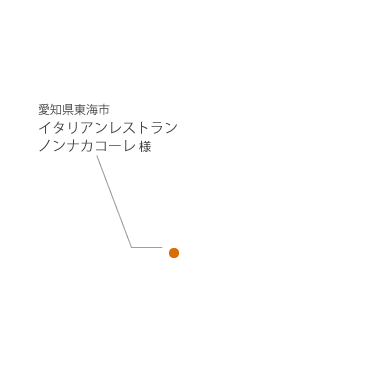 愛知県東海市
イタリアンレストラン
ノンナカコーレ 様